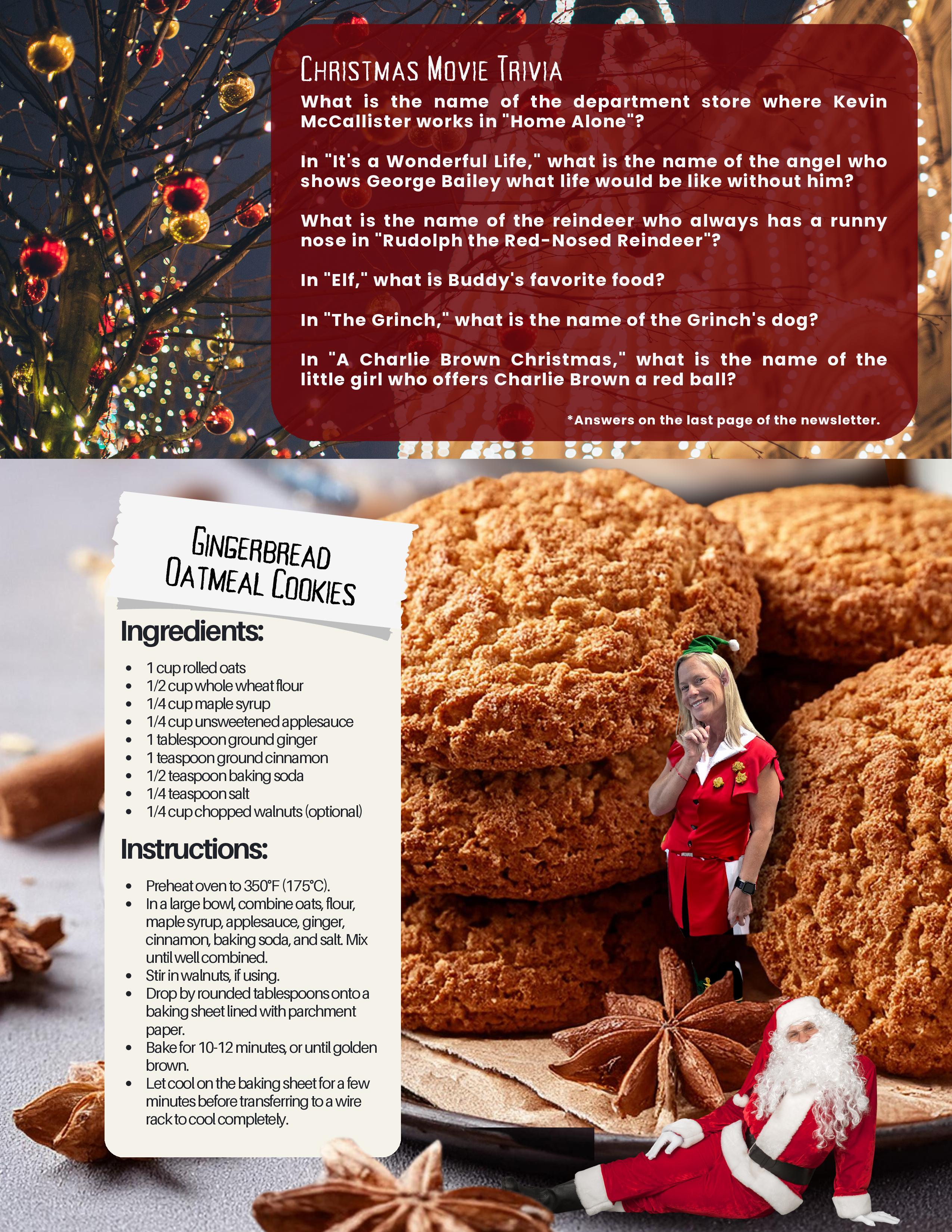 CHRISTMAS MOVIE TRIVIA

What is the name of the department store where Kevin McCallister works in "Home Alone"?

In "It's a Wonderful Life," what is the name of the angel who shows George Bailey what life would be like without him?

What is the name of the reindeer who always has a runny nose in "Rudolph the Red-Nosed Reindeer"?

In "Elf," what is Buddy's favorite food?

In "The Grinch," what is the name of the Grinch's dog?

In "A Charlie Brown Christmas," what is the name of the little girl who offers Charlie Brown a red ball?

*Answers on the last page of the newsletter.

GINGERBREAD OATMEAL COOKIES

Ingredients:

- 1 cup rolled oats
- 1/2 cup whole wheat flour
- 1/4 cup maple syrup
- 1/4 cup unsweetened applesauce
- 1 tablespoon ground ginger
- 1 teaspoon ground cinnamon
- 1/2 teaspoon baking soda
- 1/4 teaspoon salt
- 1/4 cup chopped walnuts (optional)

Instructions:

- Preheat oven to 350°F (175°C).
- In a large bowl, combine oats, flour, maple syrup, applesauce, ginger, cinnamon, baking soda, and salt. Mix until well combined.
- Stir in walnuts, if using.
- Drop by rounded tablespoons onto a baking sheet lined with parchment paper.
- Bake for 10-12 minutes, or until golden brown.
- Let cool on the baking sheet for a few minutes before transferring to a wire rack to cool completely.